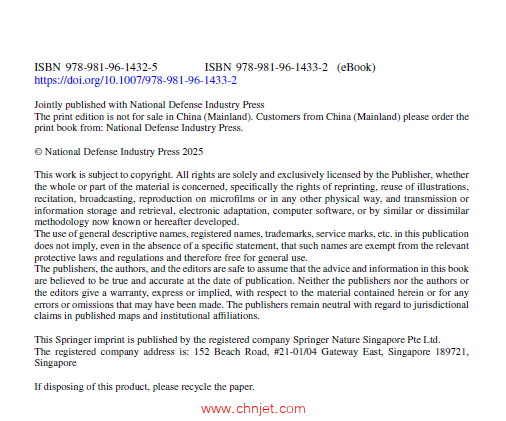 ISBN 978-981-96-1432-5 ISBN 978-981-96-1433-2 (eBook)
https://doi.org/10.1007/978-981-96-1433-2

Jointly published with National Defense Industry Press
The print edition is not for sale in China (Mainland). Customers from China (Mainland) please order the print book from: National Defense Industry Press.

© National Defense Industry Press 2025

This work is subject to copyright. All rights are solely and exclusively licensed by the Publisher, whether the whole or part of the material is concerned, specifically the rights of reprinting, reuse of illustrations, recitation, broadcasting, reproduction on microfilms or in any other physical way, and transmission or information storage and retrieval, electronic adaptation, computer software, or by similar or dissimilar methodology now known or hereafter developed.
The use of general descriptive names, registered names, trademarks, service marks, etc. in this publication does not imply, even in the absence of a specific statement, that such names are exempt from the relevant protective laws and regulations and therefore free for general use.
The publishers, the authors, and the editors are safe to assume that the advice and information in this book are believed to be true and accurate at the date of publication. Neither the publishers nor the authors or the editors give a warranty, express or implied, with respect to the material contained herein or for any errors or omissions that may have been made. The publishers remain neutral with regard to jurisdictional claims in published maps and institutional affiliations.

This Springer imprint is published by the registered company Springer Nature Singapore Pte Ltd.
The registered company address is: 152 Beach Road, #21-01/04 Gateway East, Singapore 189721, Singapore

If disposing of this product, please recycle the paper.

www.chnjet.com